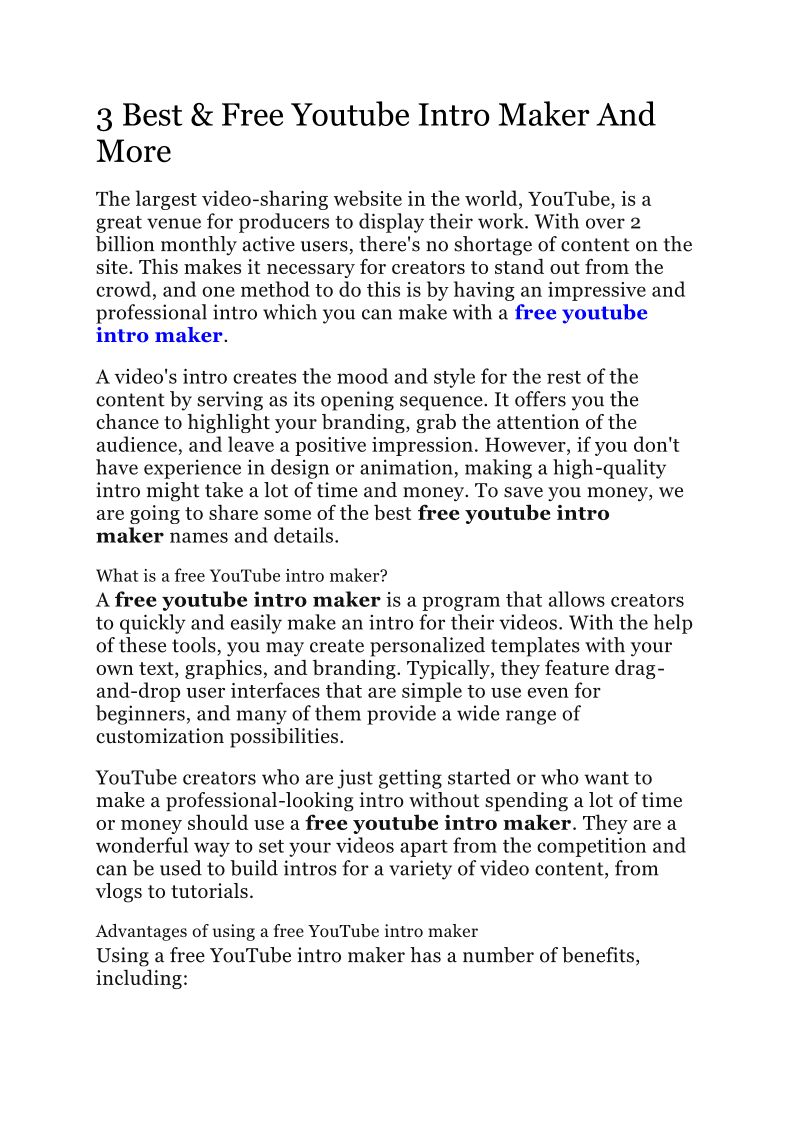 3 Best & Free Youtube Intro Maker And More

The largest video-sharing website in the world, YouTube, is a great venue for producers to display their work. With over 2 billion monthly active users, there's no shortage of content on the site. This makes it necessary for creators to stand out from the crowd, and one method to do this is by having an impressive and professional intro which you can make with a free youtube intro maker.

A video's intro creates the mood and style for the rest of the content by serving as its opening sequence. It offers you the chance to highlight your branding, grab the attention of the audience, and leave a positive impression. However, if you don't have experience in design or animation, making a high-quality intro might take a lot of time and money. To save you money, we are going to share some of the best free youtube intro maker names and details.

What is a free YouTube intro maker?

A free youtube intro maker is a program that allows creators to quickly and easily make an intro for their videos. With the help of these tools, you may create personalized templates with your own text, graphics, and branding. Typically, they feature drag-and-drop user interfaces that are simple to use even for beginners, and many of them provide a wide range of customization possibilities.

YouTube creators who are just getting started or who want to make a professional-looking intro without spending a lot of time or money should use a free youtube intro maker. They are a wonderful way to set your videos apart from the competition and can be used to build intros for a variety of video content, from vlogs to tutorials.

Advantages of using a free YouTube intro maker

Using a free YouTube intro maker has a number of benefits, including: